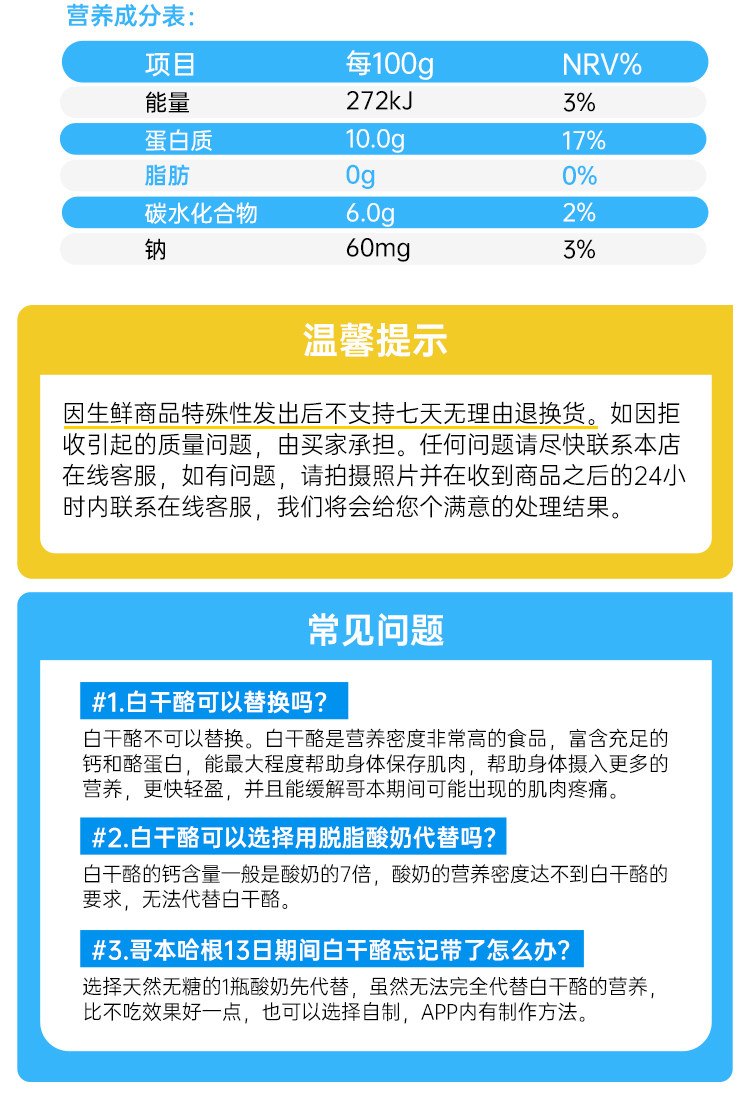 营养成分表:

| 项目 | 每100g | NRV% |
|---|---|---|
| 能量 | 272kJ | 3% |
| 蛋白质 | 10.0g | 17% |
| 脂肪 | 0g | 0% |
| 碳水化合物 | 6.0g | 2% |
| 钠 | 60mg | 3% |

温馨提示

因生鲜商品特殊性发出后不支持七天无理由退换货。如因拒收引起的质量问题，由买家承担。任何问题请尽快联系本店在线客服，如有问题，请拍摄照片并在收到商品之后的24小时内联系在线客服，我们将会给您个满意的处理结果。

常见问题

#1.白干酪可以替换吗?

白干酪不可以替换。白干酪是营养密度非常高的食品，富含充足的钙和酪蛋白，能最大程度帮助身体保存肌肉，帮助身体摄入更多的营养，更快轻盈，并且能缓解哥本期间可能出现的肌肉疼痛。

#2.白干酪可以选择用脱脂酸奶代替吗?

白干酪的钙含量一般是酸奶的7倍，酸奶的营养密度达不到白干酪的要求，无法代替白干酪。

#3.哥本哈根13日期间白干酪忘记带了怎么办?

选择天然无糖的1瓶酸奶先代替，虽然无法完全代替白干酪的营养，比不吃效果好一点，也可以选择自制，APP内有制作方法。